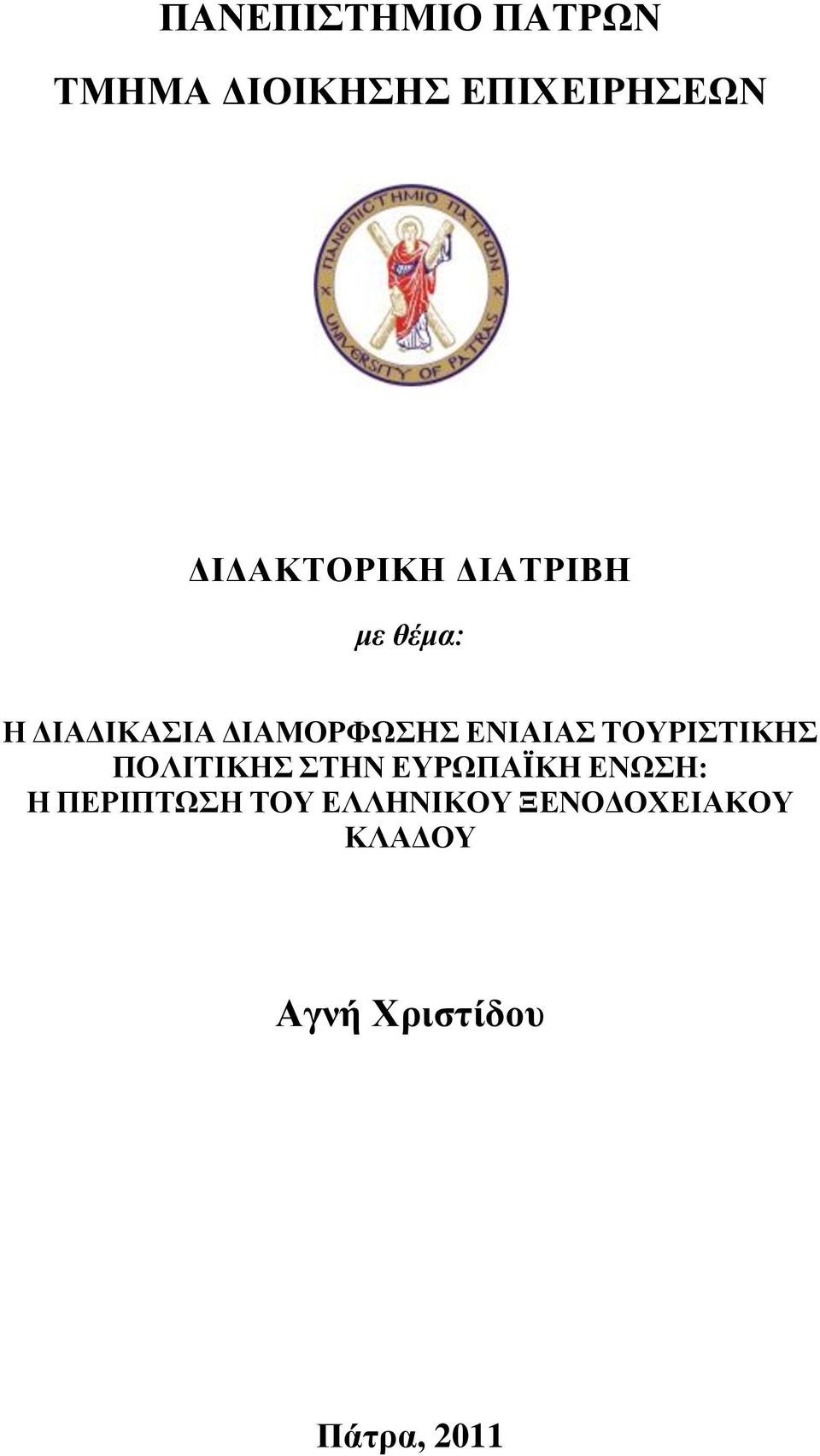 ΠΑΝΕΠΙΣΤΗΜΙΟ ΠΑΤΡΩΝ

ΤΜΗΜΑ ΔΙΟΙΚΗΣΗΣ ΕΠΙΧΕΙΡΗΣΕΩΝ

ΠΑΝΕΠΙΣΤΗΜΙΟ ΠΑΤΡΩΝ UNIVERSITY OF PATRAS

ΔΙΔΑΚΤΟΡΙΚΗ ΔΙΑΤΡΙΒΗ

με θέμα:

Η ΔΙΑΔΙΚΑΣΙΑ ΔΙΑΜΟΡΦΩΣΗΣ ΕΝΙΑΙΑΣ ΤΟΥΡΙΣΤΙΚΗΣ ΠΟΛΙΤΙΚΗΣ ΣΤΗΝ ΕΥΡΩΠΑΪΚΗ ΕΝΩΣΗ: Η ΠΕΡΙΠΤΩΣΗ ΤΟΥ ΕΛΛΗΝΙΚΟΥ ΞΕΝΟΔΟΧΕΙΑΚΟΥ ΚΛΑΔΟΥ

Αγνή Χριστίδου

Πάτρα, 2011